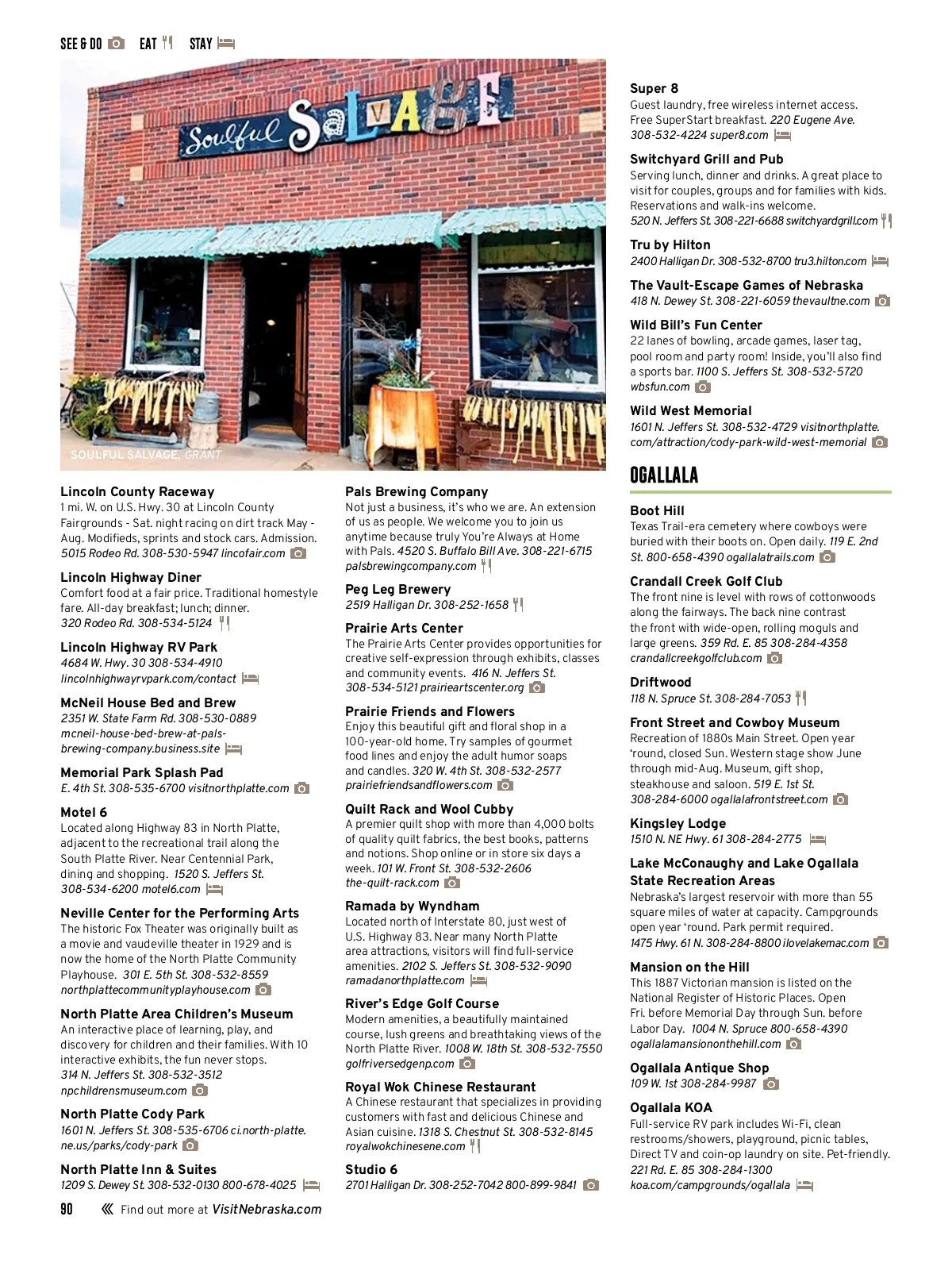 SEE & DO EAT STAY

Soulful SaLVAGE

SOULFUL SALVAGE, GRANT

Lincoln County Raceway
1 mi. W. on U.S. Hwy. 30 at Lincoln County Fairgrounds - Sat. night racing on dirt track May - Aug. Modifieds, sprints and stock cars. Admission. 5015 Rodeo Rd. 308-530-5947 lincofair.com

Lincoln Highway Diner
Comfort food at a fair price. Traditional homestyle fare. All-day breakfast; lunch; dinner. 320 Rodeo Rd. 308-534-5124

Lincoln Highway RV Park
4684 W. Hwy. 30 308-534-4910 lincolnhighwayrvpark.com/contact

McNeil House Bed and Brew
2351 W. State Farm Rd. 308-530-0889 mcneil-house-bed-brew-at-pals-brewing-company.business.site

Memorial Park Splash Pad
E. 4th St. 308-535-6700 visitnorthplatte.com

Motel 6
Located along Highway 83 in North Platte, adjacent to the recreational trail along the South Platte River. Near Centennial Park, dining and shopping. 1520 S. Jeffers St. 308-534-6200 motel6.com

Neville Center for the Performing Arts
The historic Fox Theater was originally built as a movie and vaudeville theater in 1929 and is now the home of the North Platte Community Playhouse. 301 E. 5th St. 308-532-8559 northplattecommunityplayhouse.com

North Platte Area Children's Museum
An interactive place of learning, play, and discovery for children and their families. With 10 interactive exhibits, the fun never stops. 314 N. Jeffers St. 308-532-3512 npchildrensmuseum.com

North Platte Cody Park
1601 N. Jeffers St. 308-535-6706 ci.north-platte.ne.us/parks/cody-park

North Platte Inn & Suites
1209 S. Dewey St. 308-532-0130 800-678-4025

Pals Brewing Company
Not just a business, it's who we are. An extension of us as people. We welcome you to join us anytime because truly You're Always at Home with Pals. 4520 S. Buffalo Bill Ave. 308-221-6715 palsbrewingcompany.com

Peg Leg Brewery
2519 Halligan Dr. 308-252-1658

Prairie Arts Center
The Prairie Arts Center provides opportunities for creative self-expression through exhibits, classes and community events. 416 N. Jeffers St. 308-534-5121 prairieartscenter.org

Prairie Friends and Flowers
Enjoy this beautiful gift and floral shop in a 100-year-old home. Try samples of gourmet food lines and enjoy the adult humor soaps and candles. 320 W. 4th St. 308-532-2577 prairiefriendsandflowers.com

Quilt Rack and Wool Cubby
A premier quilt shop with more than 4,000 bolts of quality quilt fabrics, the best books, patterns and notions. Shop online or in store six days a week. 101 W. Front St. 308-532-2606 the-quilt-rack.com

Ramada by Wyndham
Located north of Interstate 80, just west of U.S. Highway 83. Near many North Platte area attractions, visitors will find full-service amenities. 2102 S. Jeffers St. 308-532-9090 ramadanorthplatte.com

River's Edge Golf Course
Modern amenities, a beautifully maintained course, lush greens and breathtaking views of the North Platte River. 1008 W. 18th St. 308-532-7550 golfriversedgenp.com

Royal Wok Chinese Restaurant
A Chinese restaurant that specializes in providing customers with fast and delicious Chinese and Asian cuisine. 1318 S. Chestnut St. 308-532-8145 royalwokchinesene.com

Studio 6
2701 Halligan Dr. 308-252-7042 800-899-9841

Super 8
Guest laundry, free wireless internet access. Free SuperStart breakfast. 220 Eugene Ave. 308-532-4224 super8.com

Switchyard Grill and Pub
Serving lunch, dinner and drinks. A great place to visit for couples, groups and for families with kids. Reservations and walk-ins welcome. 520 N. Jeffers St. 308-221-6688 switchyardgrill.com

Tru by Hilton
2400 Halligan Dr. 308-532-8700 tru3.hilton.com

The Vault-Escape Games of Nebraska
418 N. Dewey St. 308-221-6059 thevaultne.com

Wild Bill's Fun Center
22 lanes of bowling, arcade games, laser tag, pool room and party room! Inside, you'll also find a sports bar. 1100 S. Jeffers St. 308-532-5720 wbsfun.com

Wild West Memorial
1601 N. Jeffers St. 308-532-4729 visitnorthplatte.com/attraction/cody-park-wild-west-memorial

OGALLALA

Boot Hill
Texas Trail-era cemetery where cowboys were buried with their boots on. Open daily. 119 E. 2nd St. 800-658-4390 ogallalatrails.com

Crandall Creek Golf Club
The front nine is level with rows of cottonwoods along the fairways. The back nine contrast the front with wide-open, rolling moguls and large greens. 359 Rd. E. 85 308-284-4358 crandallcreekgolfclub.com

Driftwood
118 N. Spruce St. 308-284-7053

Front Street and Cowboy Museum
Recreation of 1880s Main Street. Open year 'round, closed Sun. Western stage show June through mid-Aug. Museum, gift shop, steakhouse and saloon. 519 E. 1st St. 308-284-6000 ogallalafrontstreet.com

Kingsley Lodge
1510 N. NE Hwy. 61 308-284-2775

Lake McConaughy and Lake Ogallala State Recreation Areas
Nebraska's largest reservoir with more than 55 square miles of water at capacity. Campgrounds open year 'round. Park permit required. 1475 Hwy. 61 N. 308-284-8800 ilovelakemac.com

Mansion on the Hill
This 1887 Victorian mansion is listed on the National Register of Historic Places. Open Fri. before Memorial Day through Sun. before Labor Day. 1004 N. Spruce 800-658-4390 ogallalamansiononthehill.com

Ogallala Antique Shop
109 W. 1st 308-284-9987

Ogallala KOA
Full-service RV park includes Wi-Fi, clean restrooms/showers, playground, picnic tables, Direct TV and coin-op laundry on site. Pet-friendly. 221 Rd. E. 85 308-284-1300 koa.com/campgrounds/ogallala

90 Find out more at VisitNebraska.com